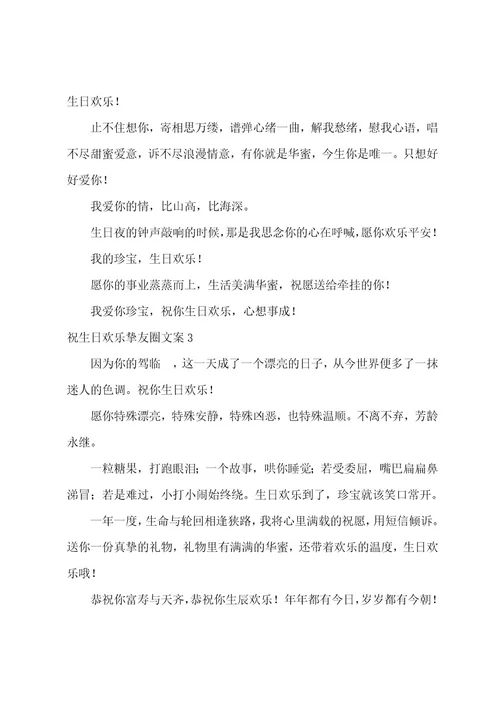 生日欢乐！

止不住想你，寄相思万缕，谱弹心绪一曲，解我愁绪，慰我心语，唱不尽甜蜜爱意，诉不尽浪漫情意，有你就是华蜜，今生你是唯一。只想好好爱你！

我爱你的情，比山高，比海深。

生日夜的钟声敲响的时候，那是我思念你的心在呼喊，愿你欢乐平安！

我的珍宝，生日欢乐！

愿你的事业蒸蒸而上，生活美满华蜜，祝愿送给牵挂的你！

我爱你珍宝，祝你生日欢乐，心想事成！

祝生日欢乐挚友圈文案 3

因为你的驾临 ，这一天成了一个漂亮的日子，从今世界便多了一抹迷人的色调。祝你生日欢乐！

愿你特殊漂亮，特殊安静，特殊凶恶，也特殊温顺。不离不弃，芳龄永继。

一粒糖果，打跑眼泪；一个故事，哄你睡觉；若受委屈，嘴巴扁扁鼻涕冒；若是难过，小打小闹始终绕。生日欢乐到了，珍宝就该笑口常开。

一年一度，生命与轮回相逢狭路，我将心里满载的祝愿，用短信倾诉。送你一份真挚的礼物，礼物里有满满的华蜜，还带着欢乐的温度，生日欢乐哦！

恭祝你富寿与天齐，恭祝你生辰欢乐！年年都有今日，岁岁都有今朝！